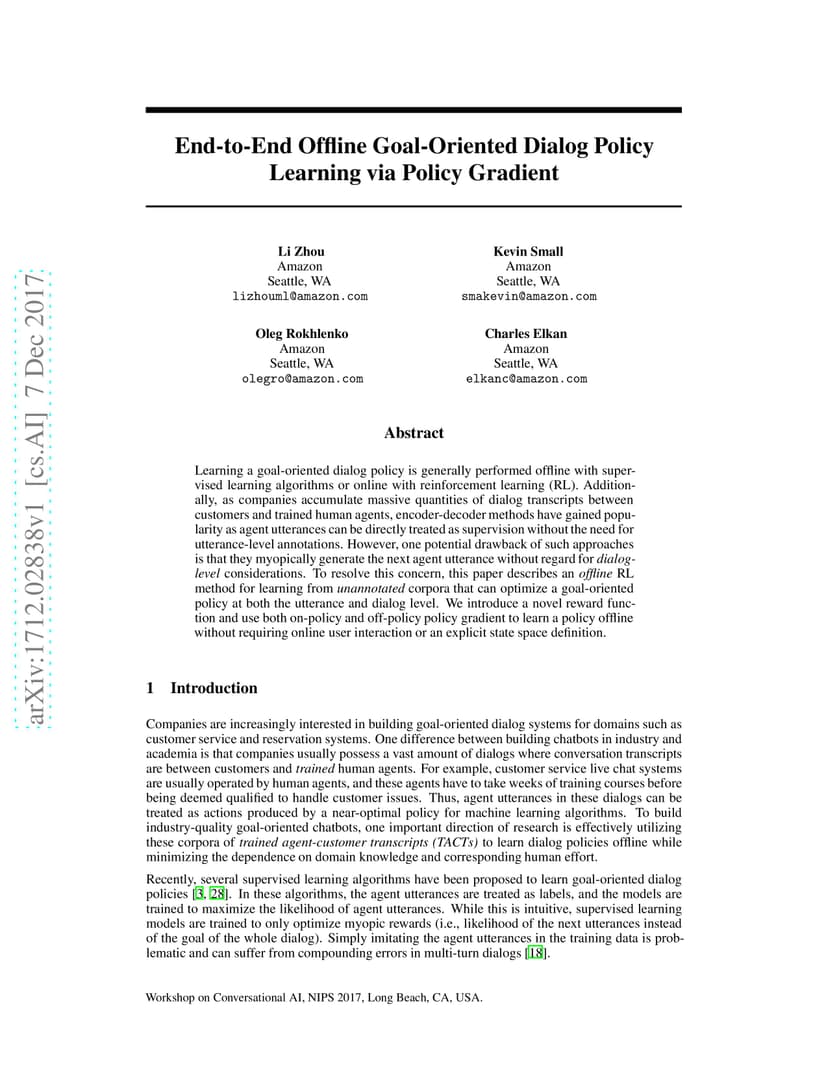 arXiv:1712.02838v1 [cs.AI] 7 Dec 2017

End-to-End Offline Goal-Oriented Dialog Policy Learning via Policy Gradient

Li Zhou
Amazon
Seattle, WA
lizhouml@amazon.com

Kevin Small
Amazon
Seattle, WA
smakevin@amazon.com

Oleg Rokhlenko
Amazon
Seattle, WA
olegro@amazon.com

Charles Elkan
Amazon
Seattle, WA
elkanc@amazon.com

Abstract

Learning a goal-oriented dialog policy is generally performed offline with supervised learning algorithms or online with reinforcement learning (RL). Additionally, as companies accumulate massive quantities of dialog transcripts between customers and trained human agents, encoder-decoder methods have gained popularity as agent utterances can be directly treated as supervision without the need for utterance-level annotations. However, one potential drawback of such approaches is that they myopically generate the next agent utterance without regard for dialog-level considerations. To resolve this concern, this paper describes an offline RL method for learning from unannotated corpora that can optimize a goal-oriented policy at both the utterance and dialog level. We introduce a novel reward function and use both on-policy and off-policy policy gradient to learn a policy offline without requiring online user interaction or an explicit state space definition.

1 Introduction

Companies are increasingly interested in building goal-oriented dialog systems for domains such as customer service and reservation systems. One difference between building chatbots in industry and academia is that companies usually possess a vast amount of dialogs where conversation transcripts are between customers and trained human agents. For example, customer service live chat systems are usually operated by human agents, and these agents have to take weeks of training courses before being deemed qualified to handle customer issues. Thus, agent utterances in these dialogs can be treated as actions produced by a near-optimal policy for machine learning algorithms. To build industry-quality goal-oriented chatbots, one important direction of research is effectively utilizing these corpora of trained agent-customer transcripts (TACTs) to learn dialog policies offline while minimizing the dependence on domain knowledge and corresponding human effort.

Recently, several supervised learning algorithms have been proposed to learn goal-oriented dialog policies [3, 28]. In these algorithms, the agent utterances are treated as labels, and the models are trained to maximize the likelihood of agent utterances. While this is intuitive, supervised learning models are trained to only optimize myopic rewards (i.e., likelihood of the next utterances instead of the goal of the whole dialog). Simply imitating the agent utterances in the training data is problematic and can suffer from compounding errors in multi-turn dialogs [18].

Workshop on Conversational AI, NIPS 2017, Long Beach, CA, USA.